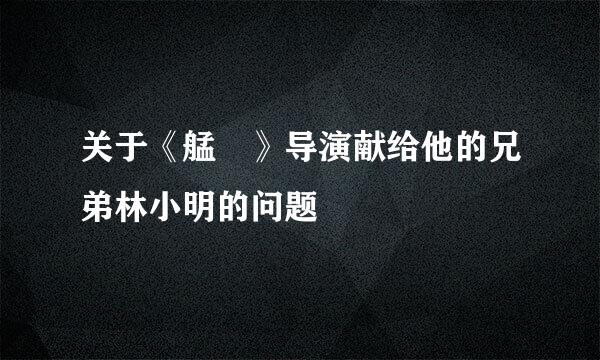 关于《艋　》导演献给他的兄弟林小明的问题